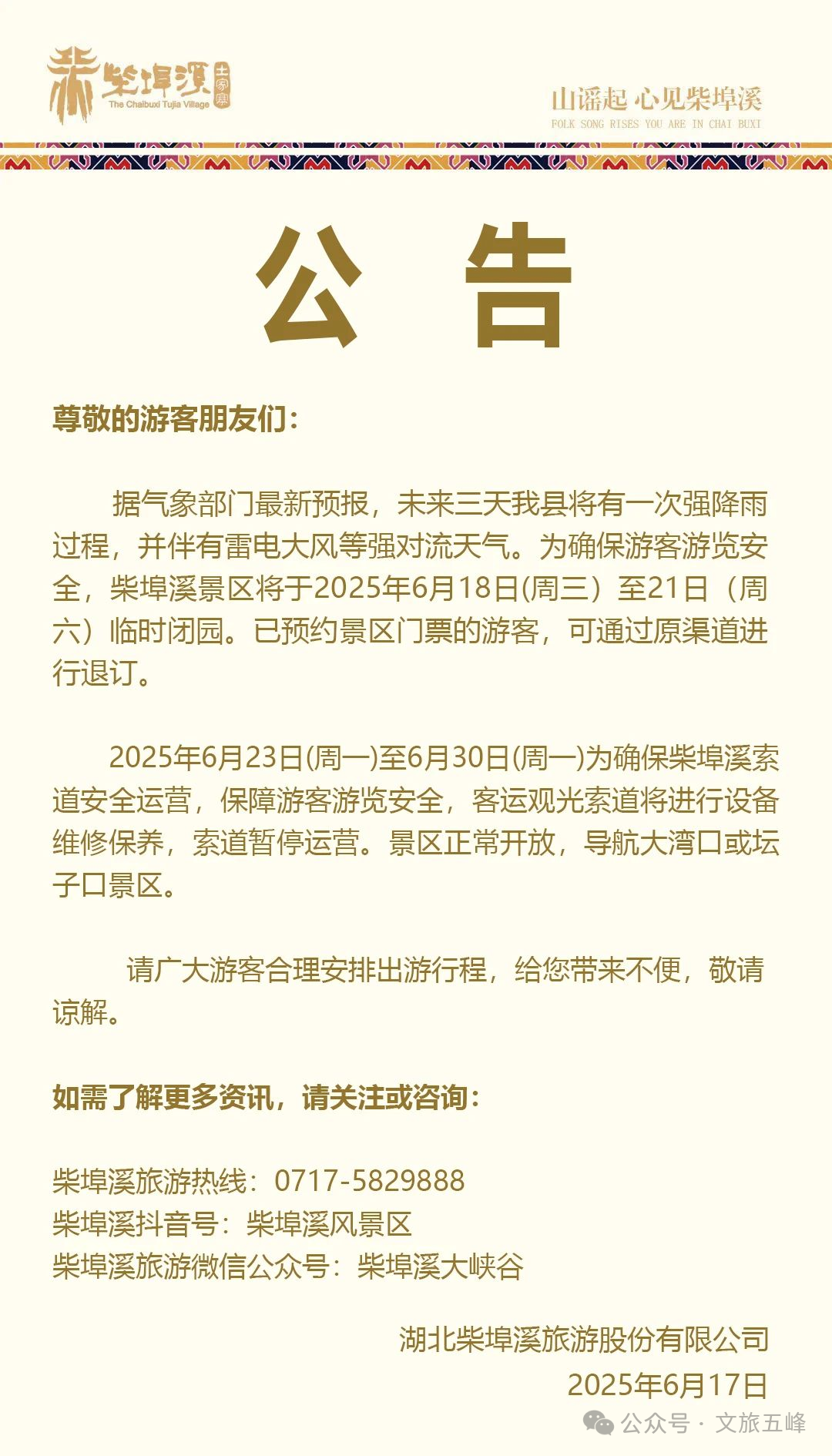 柴埠溪 土家寨 The Chaibuxi Tujia Village

山谣起 心见柴埠溪
FOLK SONG RISES YOU ARE IN CHAI BUXI

公 告

尊敬的游客朋友们：

据气象部门最新预报，未来三天我县将有一次强降雨过程，并伴有雷电大风等强对流天气。为确保游客游览安全，柴埠溪景区将于2025年6月18日(周三）至21日（周六）临时闭园。已预约景区门票的游客，可通过原渠道进行退订。

2025年6月23日(周一)至6月30日(周一)为确保柴埠溪索道安全运营，保障游客游览安全，客运观光索道将进行设备维修保养，索道暂停运营。景区正常开放，导航大湾口或坛子口景区。

请广大游客合理安排出游行程，给您带来不便，敬请谅解。

如需了解更多资讯，请关注或咨询：

柴埠溪旅游热线：0717-5829888
柴埠溪抖音号：柴埠溪风景区
柴埠溪旅游微信公众号：柴埠溪大峡谷

湖北柴埠溪旅游股份有限公司
2025年6月17日

公众号 · 文旅五峰